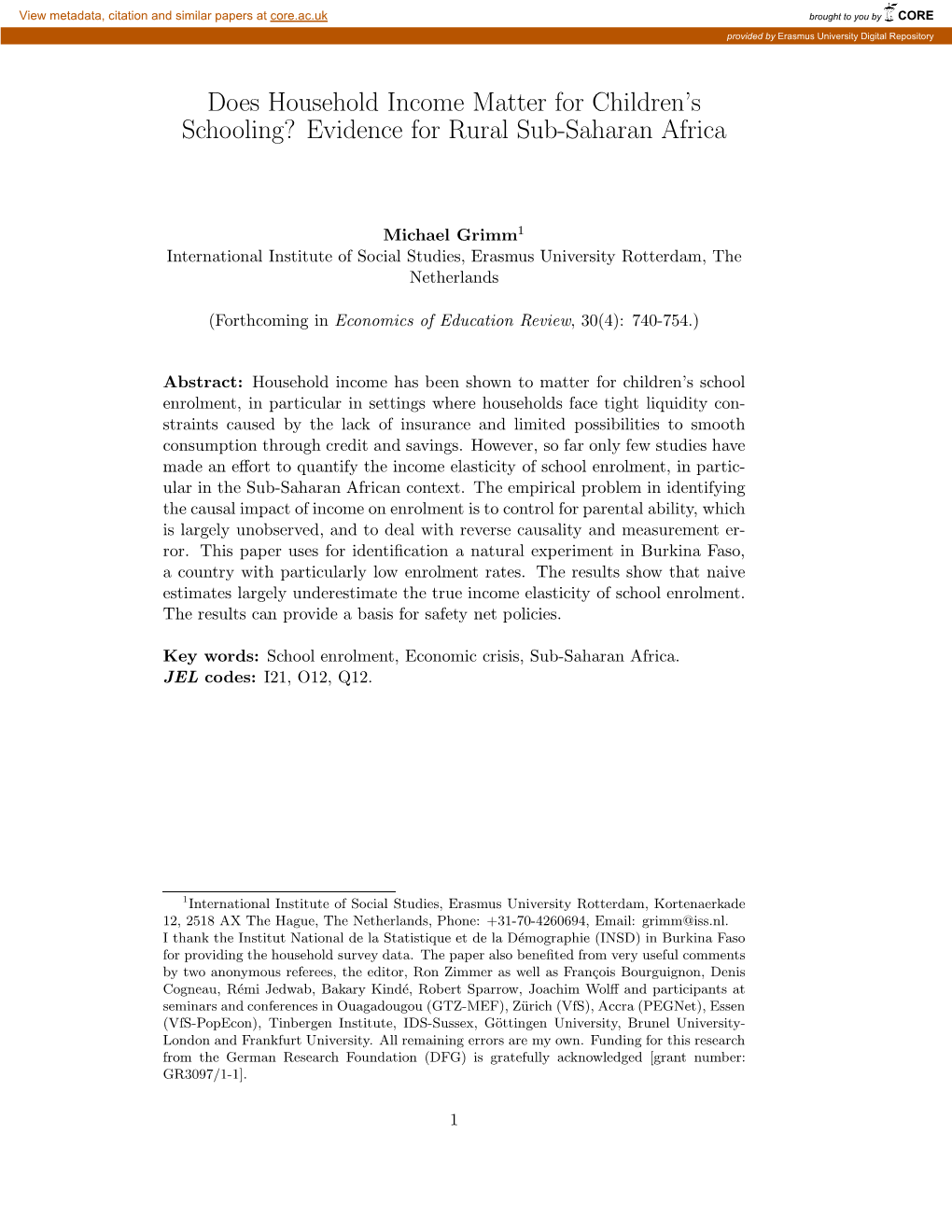 View metadata, citation and similar papers at core.ac.uk

brought to you by CORE

provided by Erasmus University Digital Repository

Does Household Income Matter for Children's Schooling? Evidence for Rural Sub-Saharan Africa

Michael Grimm$^1$
International Institute of Social Studies, Erasmus University Rotterdam, The Netherlands

(Forthcoming in Economics of Education Review, 30(4): 740-754.)

Abstract: Household income has been shown to matter for children's school enrolment, in particular in settings where households face tight liquidity constraints caused by the lack of insurance and limited possibilities to smooth consumption through credit and savings. However, so far only few studies have made an effort to quantify the income elasticity of school enrolment, in particular in the Sub-Saharan African context. The empirical problem in identifying the causal impact of income on enrolment is to control for parental ability, which is largely unobserved, and to deal with reverse causality and measurement error. This paper uses for identification a natural experiment in Burkina Faso, a country with particularly low enrolment rates. The results show that naive estimates largely underestimate the true income elasticity of school enrolment. The results can provide a basis for safety net policies.

Key words: School enrolment, Economic crisis, Sub-Saharan Africa.
JEL codes: I21, O12, Q12.

$^1$International Institute of Social Studies, Erasmus University Rotterdam, Kortenaerkade 12, 2518 AX The Hague, The Netherlands, Phone: +31-70-4260694, Email: grimm@iss.nl.
I thank the Institut National de la Statistique et de la Démographie (INSD) in Burkina Faso for providing the household survey data. The paper also benefited from very useful comments by two anonymous referees, the editor, Ron Zimmer as well as François Bourguignon, Denis Cogneau, Rémi Jedwab, Bakary Kindé, Robert Sparrow, Joachim Wolff and participants at seminars and conferences in Ouagadougou (GTZ-MEF), Zürich (VfS), Accra (PEGNet), Essen (VfS-PopEcon), Tinbergen Institute, IDS-Sussex, Göttingen University, Brunel University-London and Frankfurt University. All remaining errors are my own. Funding for this research from the German Research Foundation (DFG) is gratefully acknowledged [grant number: GR3097/1-1].

1